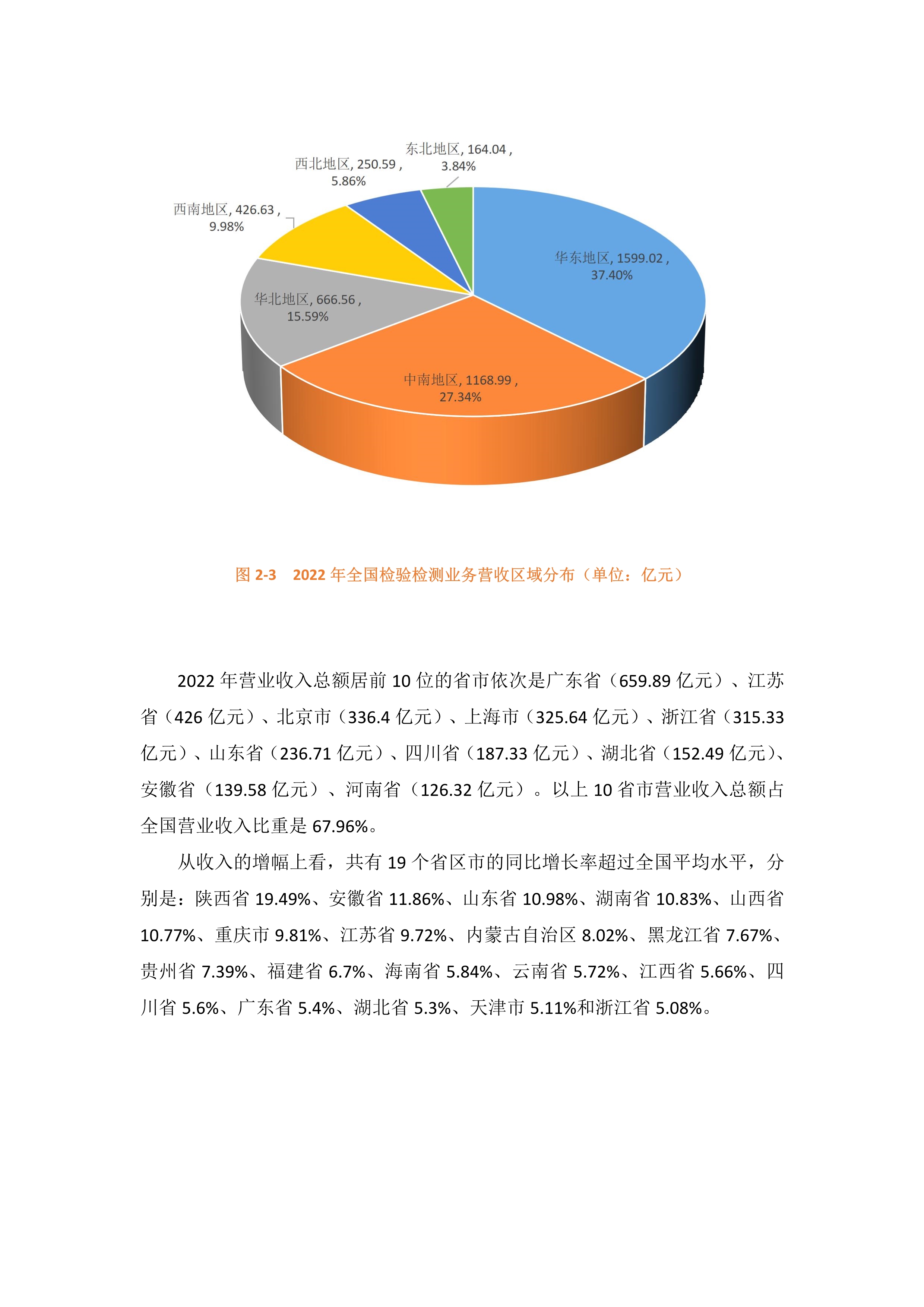 东北地区, 164.04 , 3.84%

西北地区, 250.59 , 5.86%

西南地区, 426.63 , 9.98%

华东地区, 1599.02 , 37.40%

华北地区, 666.56 , 15.59%

中南地区, 1168.99 , 27.34%

图 2-3 2022 年全国检验检测业务营收区域分布（单位：亿元）

2022 年营业收入总额居前 10 位的省市依次是广东省（659.89 亿元）、江苏省（426 亿元）、北京市（336.4 亿元）、上海市（325.64 亿元）、浙江省（315.33 亿元）、山东省（236.71 亿元）、四川省（187.33 亿元）、湖北省（152.49 亿元）、安徽省（139.58 亿元）、河南省（126.32 亿元）。以上 10 省市营业收入总额占全国营业收入比重是 67.96%。

从收入的增幅上看，共有 19 个省区市的同比增长率超过全国平均水平，分别是：陕西省 19.49%、安徽省 11.86%、山东省 10.98%、湖南省 10.83%、山西省 10.77%、重庆市 9.81%、江苏省 9.72%、内蒙古自治区 8.02%、黑龙江省 7.67%、贵州省 7.39%、福建省 6.7%、海南省 5.84%、云南省 5.72%、江西省 5.66%、四川省 5.6%、广东省 5.4%、湖北省 5.3%、天津市 5.11%和浙江省 5.08%。